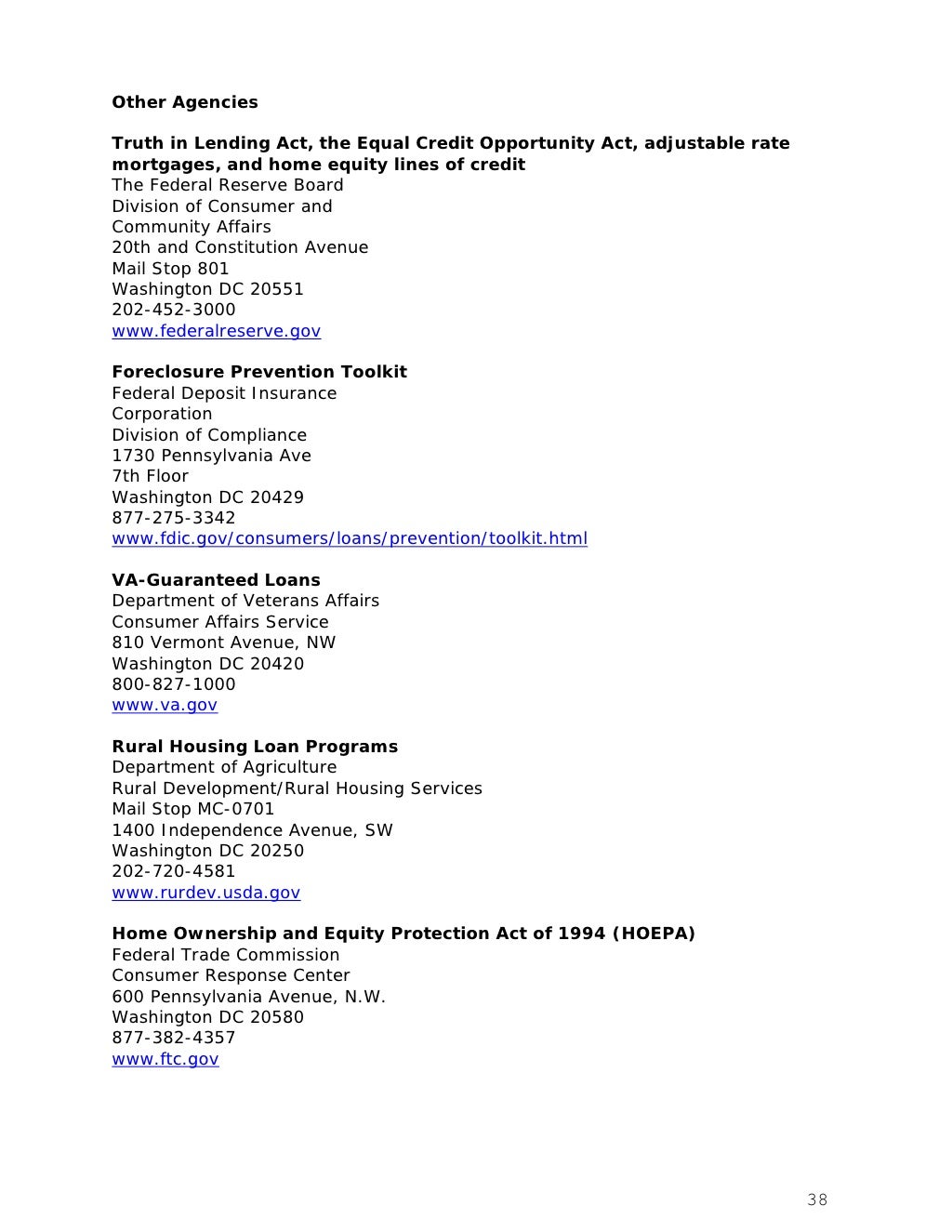 Other Agencies

Truth in Lending Act, the Equal Credit Opportunity Act, adjustable rate mortgages, and home equity lines of credit
The Federal Reserve Board
Division of Consumer and
Community Affairs
20th and Constitution Avenue
Mail Stop 801
Washington DC 20551
202-452-3000
www.federalreserve.gov

Foreclosure Prevention Toolkit
Federal Deposit Insurance
Corporation
Division of Compliance
1730 Pennsylvania Ave
7th Floor
Washington DC 20429
877-275-3342
www.fdic.gov/consumers/loans/prevention/toolkit.html

VA-Guaranteed Loans
Department of Veterans Affairs
Consumer Affairs Service
810 Vermont Avenue, NW
Washington DC 20420
800-827-1000
www.va.gov

Rural Housing Loan Programs
Department of Agriculture
Rural Development/Rural Housing Services
Mail Stop MC-0701
1400 Independence Avenue, SW
Washington DC 20250
202-720-4581
www.rurdev.usda.gov

Home Ownership and Equity Protection Act of 1994 (HOEPA)
Federal Trade Commission
Consumer Response Center
600 Pennsylvania Avenue, N.W.
Washington DC 20580
877-382-4357
www.ftc.gov

38